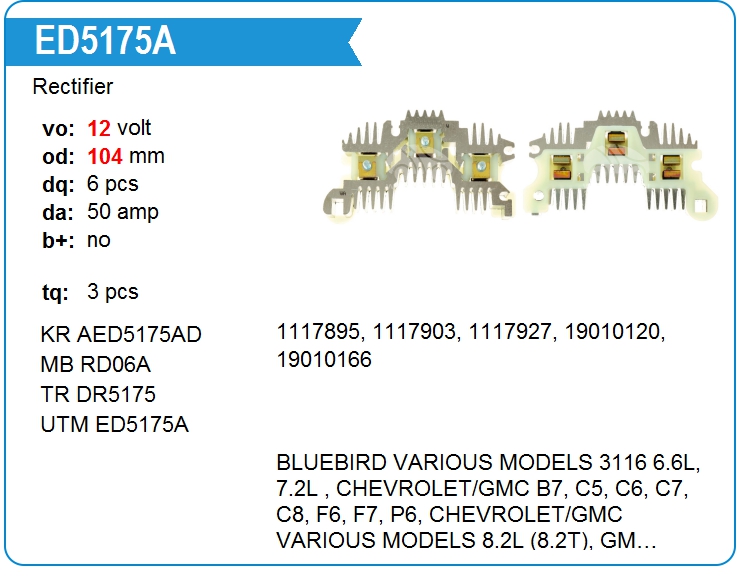 ED5175A

Rectifier

vo: 12 volt
od: 104 mm
dq: 6 pcs
da: 50 amp
b+: no

tq: 3 pcs

KR AED5175AD
MB RD06A
TR DR5175
UTM ED5175A

1117895, 1117903, 1117927, 19010120, 19010166

BLUEBIRD VARIOUS MODELS 3116 6.6L, 7.2L , CHEVROLET/GMC B7, C5, C6, C7, C8, F6, F7, P6, CHEVROLET/GMC VARIOUS MODELS 8.2L (8.2T), GM…